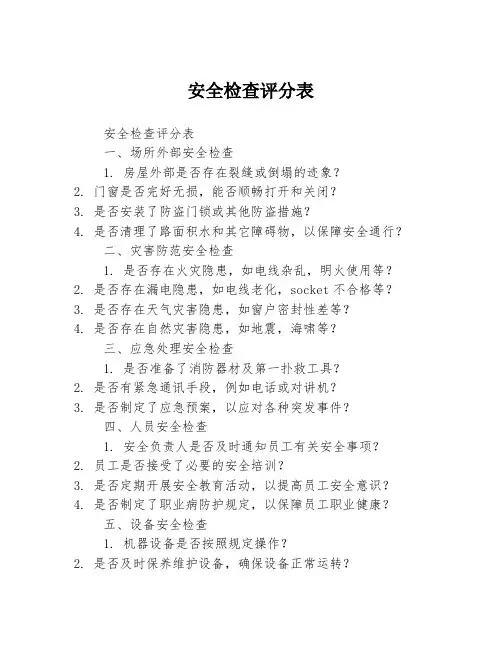 安全检查评分表

安全检查评分表

一、场所外部安全检查

1. 房屋外部是否存在裂缝或倒塌的迹象？

2. 门窗是否完好无损，能否顺畅打开和关闭？

3. 是否安装了防盗门锁或其他防盗措施？

4. 是否清理了路面积水和其它障碍物，以保障安全通行？

二、灾害防范安全检查

1. 是否存在火灾隐患，如电线杂乱，明火使用等？

2. 是否存在漏电隐患，如电线老化，socket 不合格等？

3. 是否存在天气灾害隐患，如窗户密封性差等？

4. 是否存在自然灾害隐患，如地震，海啸等？

三、应急处理安全检查

1. 是否准备了消防器材及第一扑救工具？

2. 是否有紧急通讯手段，例如电话或对讲机？

3. 是否制定了应急预案，以应对各种突发事件？

四、人员安全检查

1. 安全负责人是否及时通知员工有关安全事项？

2. 员工是否接受了必要的安全培训？

3. 是否定期开展安全教育活动，以提高员工安全意识？

4. 是否制定了职业病防护规定，以保障员工职业健康？

五、设备安全检查

1. 机器设备是否按照规定操作？

2. 是否及时保养维护设备，确保设备正常运转？